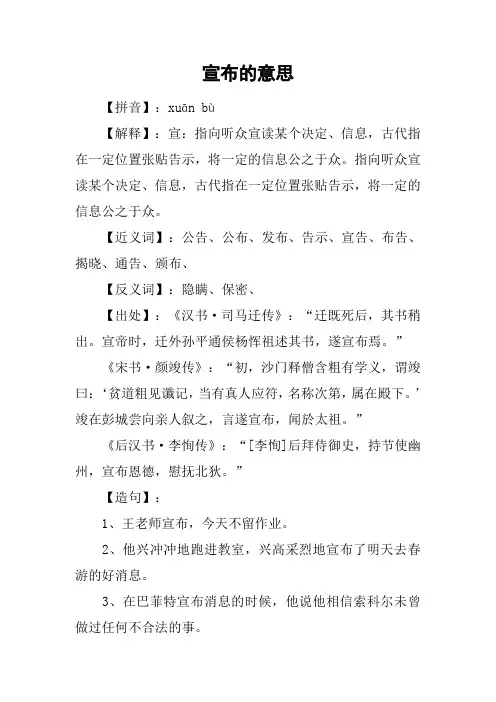 宣布的意思

【拼音】：xuān bù

【解释】：宣：指向听众宣读某个决定、信息，古代指在一定位置张贴告示，将一定的信息公之于众。指向听众宣读某个决定、信息，古代指在一定位置张贴告示，将一定的信息公之于众。

【近义词】：公告、公布、发布、告示、宣告、布告、揭晓、通告、颁布、

【反义词】：隐瞒、保密、

【出处】：《汉书·司马迁传》：“迁既死后，其书稍出。宣帝时，迁外孙平通侯杨恽祖述其书，遂宣布焉。”

《宋书·颜竣传》：“初，沙门释僧含粗有学义，谓竣曰：‘贫道粗见谶记，当有真人应符，名称次第，属在殿下。’竣在彭城尝向亲人叙之，言遂宣布，闻於太祖。”

《后汉书·李恂传》：“[李恂]后拜侍御史，持节使幽州，宣布恩德，慰抚北狄。”

【造句】：

1、王老师宣布，今天不留作业。

2、他兴冲冲地跑进教室，兴高采烈地宣布了明天去春游的好消息。

3、在巴菲特宣布消息的时候，他说他相信索科尔未曾做过任何不合法的事。